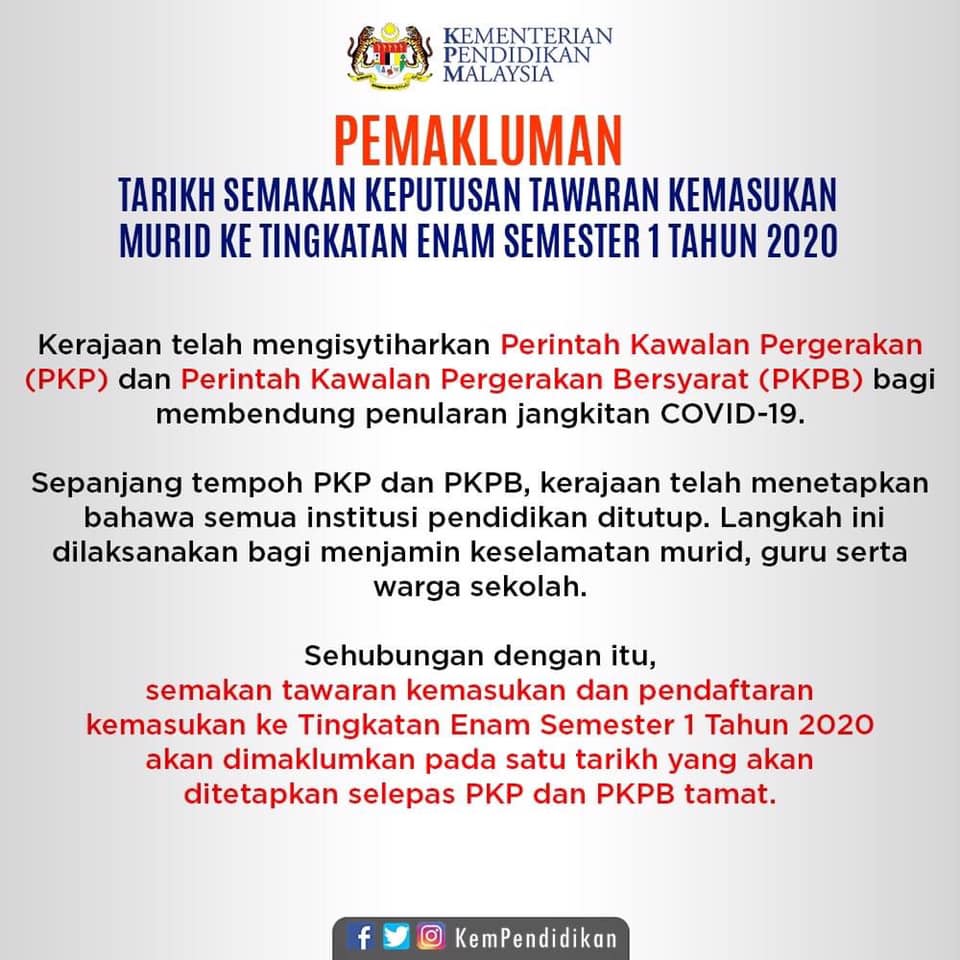 KEMENTERIAN
PENDIDIKAN
MALAYSIA

PEMAKLUMAN

TARIKH SEMAKAN KEPUTUSAN TAWARAN KEMASUKAN MURID KE TINGKATAN ENAM SEMESTER 1 TAHUN 2020

Kerajaan telah mengisytiharkan Perintah Kawalan Pergerakan (PKP) dan Perintah Kawalan Pergerakan Bersyarat (PKPB) bagi membendung penularan jangkitan COVID-19.

Sepanjang tempoh PKP dan PKPB, kerajaan telah menetapkan bahawa semua institusi pendidikan ditutup. Langkah ini dilaksanakan bagi menjamin keselamatan murid, guru serta warga sekolah.

Sehubungan dengan itu, semakan tawaran kemasukan dan pendaftaran kemasukan ke Tingkatan Enam Semester 1 Tahun 2020 akan dimaklumkan pada satu tarikh yang akan ditetapkan selepas PKP dan PKPB tamat.

KemPendidikan